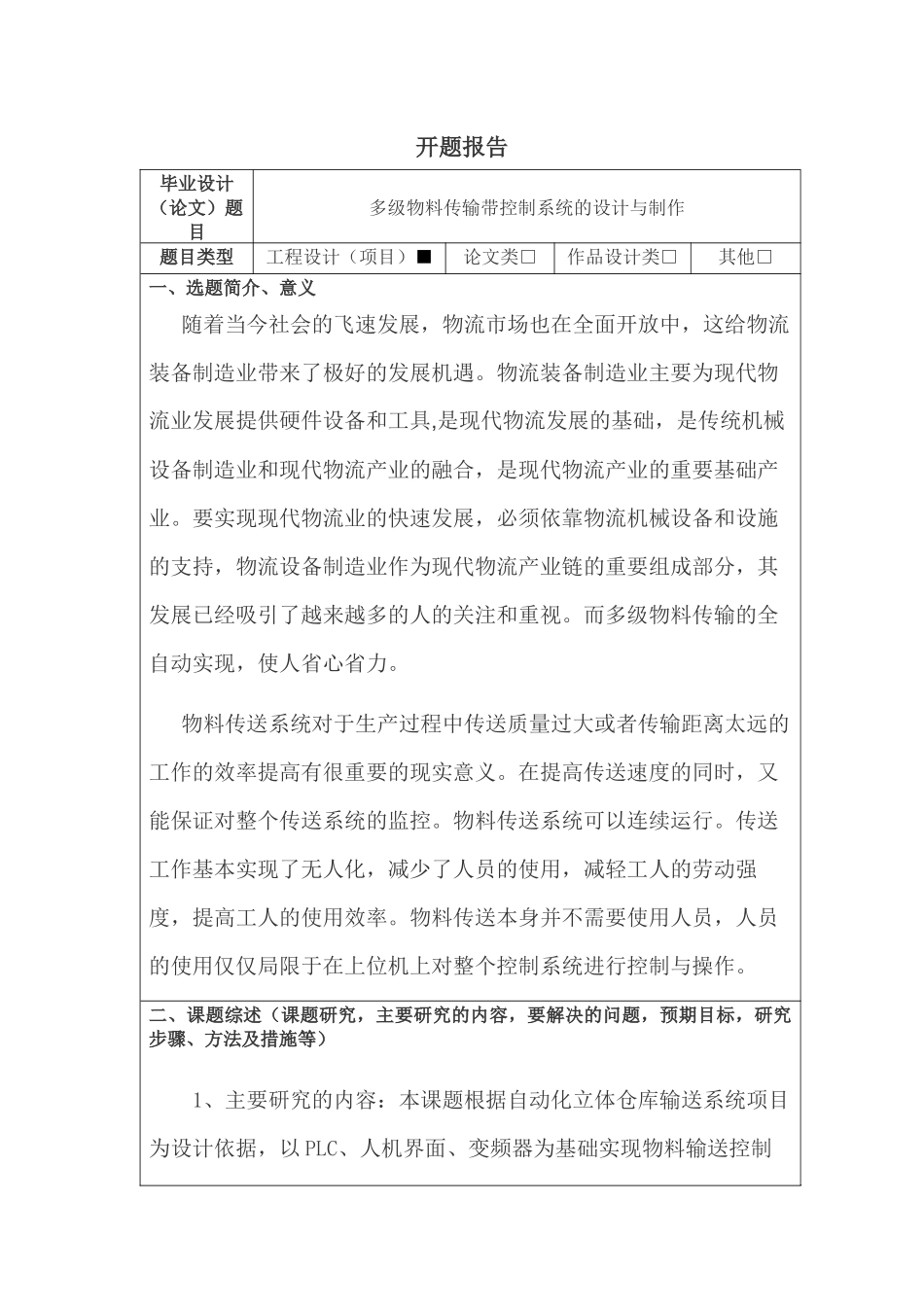 开题报告

| 毕业设计（论文）题目 | 多级物料传输带控制系统的设计与制作 | | | |
|---|---|---|---|---|
| 题目类型 | 工程设计（项目）■ | 论文类□ | 作品设计类□ | 其他□ |

一、选题简介、意义

随着当今社会的飞速发展，物流市场也在全面开放中，这给物流装备制造业带来了极好的发展机遇。物流装备制造业主要为现代物流业发展提供硬件设备和工具,是现代物流发展的基础，是传统机械设备制造业和现代物流产业的融合，是现代物流产业的重要基础产业。要实现现代物流业的快速发展，必须依靠物流机械设备和设施的支持，物流设备制造业作为现代物流产业链的重要组成部分，其发展已经吸引了越来越多的人的关注和重视。而多级物料传输的全自动实现，使人省心省力。

物料传送系统对于生产过程中传送质量过大或者传输距离太远的工作的效率提高有很重要的现实意义。在提高传送速度的同时，又能保证对整个传送系统的监控。物料传送系统可以连续运行。传送工作基本实现了无人化，减少了人员的使用，减轻工人的劳动强度，提高工人的使用效率。物料传送本身并不需要使用人员，人员的使用仅仅局限于在上位机上对整个控制系统进行控制与操作。

二、课题综述（课题研究，主要研究的内容，要解决的问题，预期目标，研究步骤、方法及措施等）

1、主要研究的内容：本课题根据自动化立体仓库输送系统项目为设计依据，以PLC、人机界面、变频器为基础实现物料输送控制